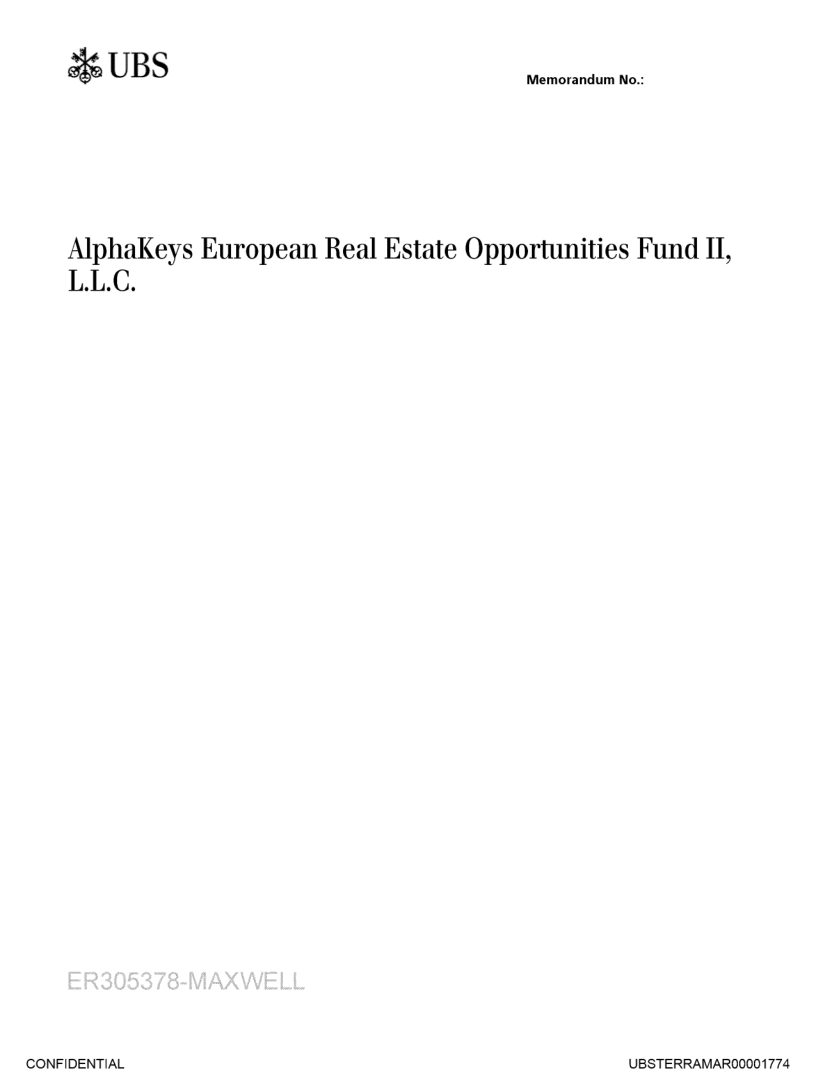 UBS

Memorandum No.:

AlphaKeys European Real Estate Opportunities Fund II, L.L.C.

ER305378-MAXWELL

CONFIDENTIAL

UBSTERRAMAR00001774